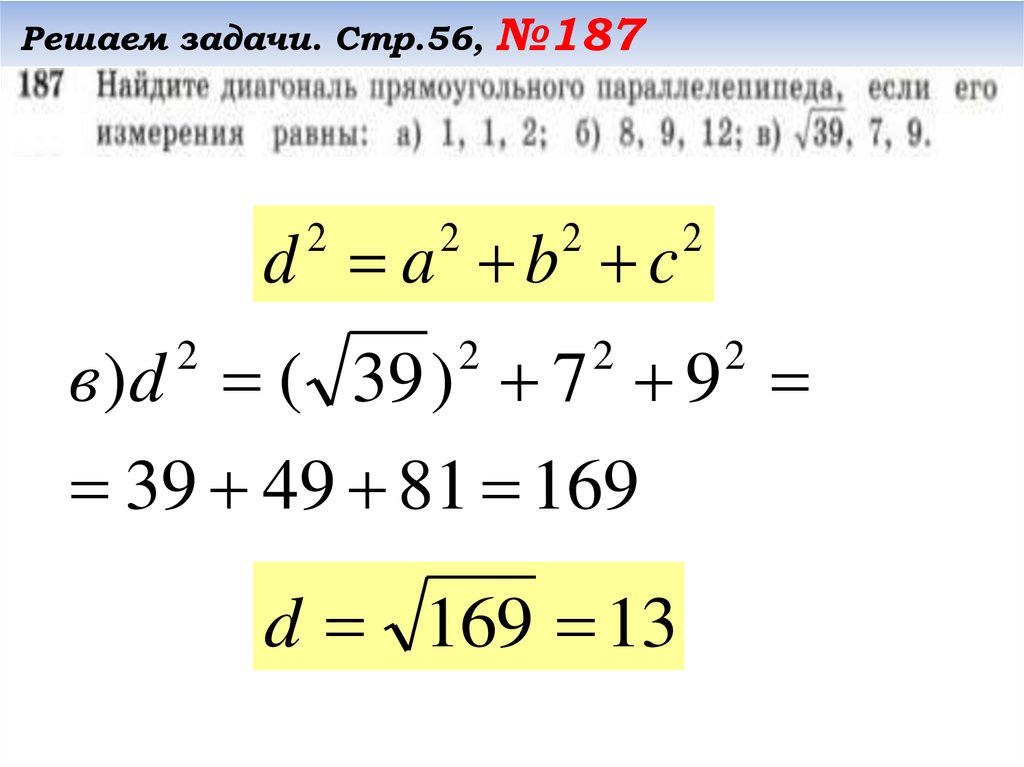 Решаем задачи. Стр.56, №187

187 Найдите диагональ прямоугольного параллелепипеда, если его измерения равны: а) 1, 1, 2; б) 8, 9, 12; в) $\sqrt{39}$, 7, 9.

$d^2 = a^2 + b^2 + c^2$

$в) d^2 = (\sqrt{39})^2 + 7^2 + 9^2 =$

$= 39 + 49 + 81 = 169$

$d = \sqrt{169} = 13$